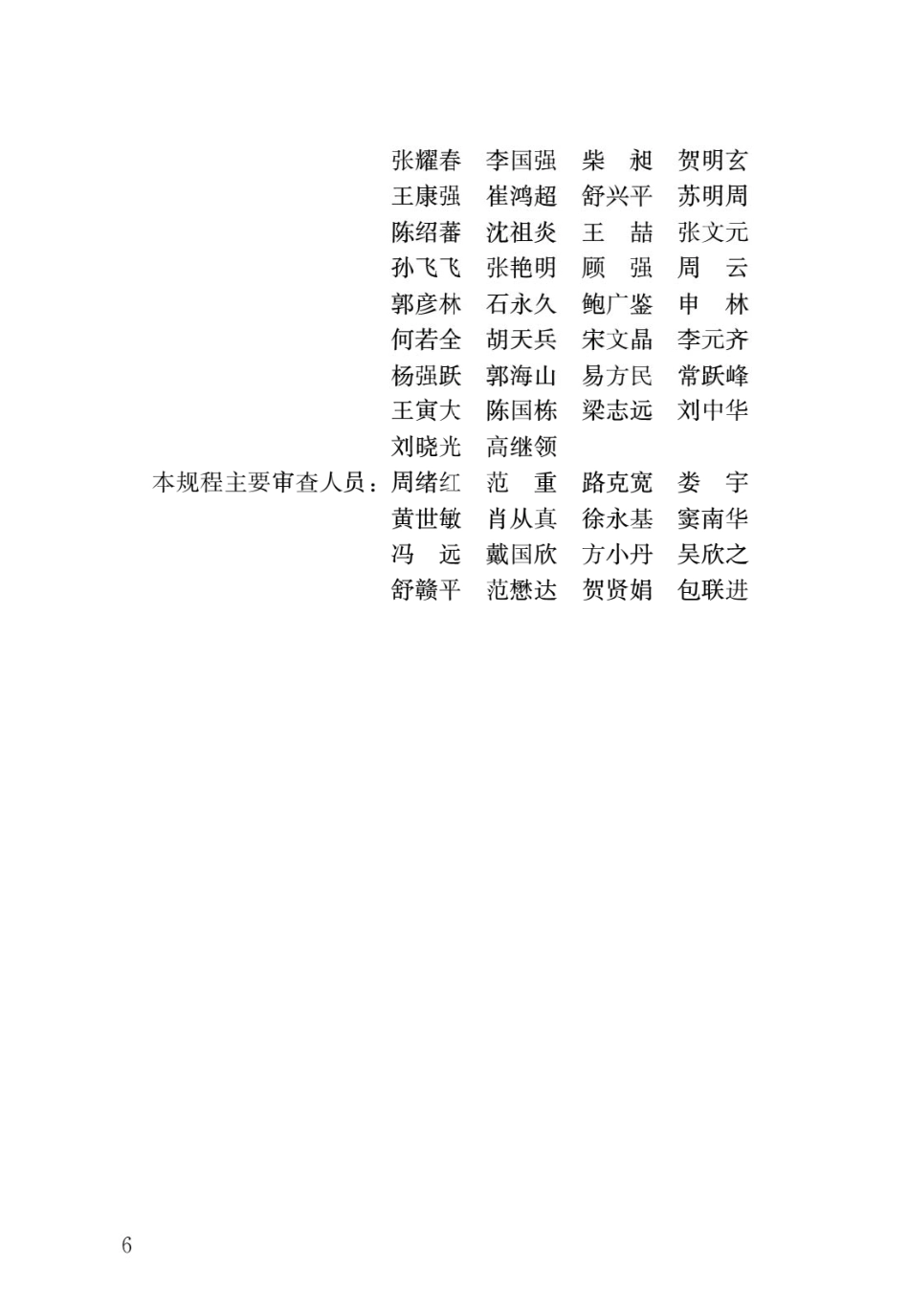 张耀春　李国强　柴　昶　贺明玄
王康强　崔鸿超　舒兴平　苏明周
陈绍蕃　沈祖炎　王　喆　张文元
孙飞飞　张艳明　顾　强　周　云
郭彦林　石永久　鲍广鉴　申　林
何若全　胡天兵　宋文晶　李元齐
杨强跃　郭海山　易方民　常跃峰
王寅大　陈国栋　梁志远　刘中华
刘晓光　高继领

本规程主要审查人员：周绪红　范　重　路克宽　娄　宇
黄世敏　肖从真　徐永基　窦南华
冯　远　戴国欣　方小丹　吴欣之
舒赣平　范懋达　贺贤娟　包联进

6